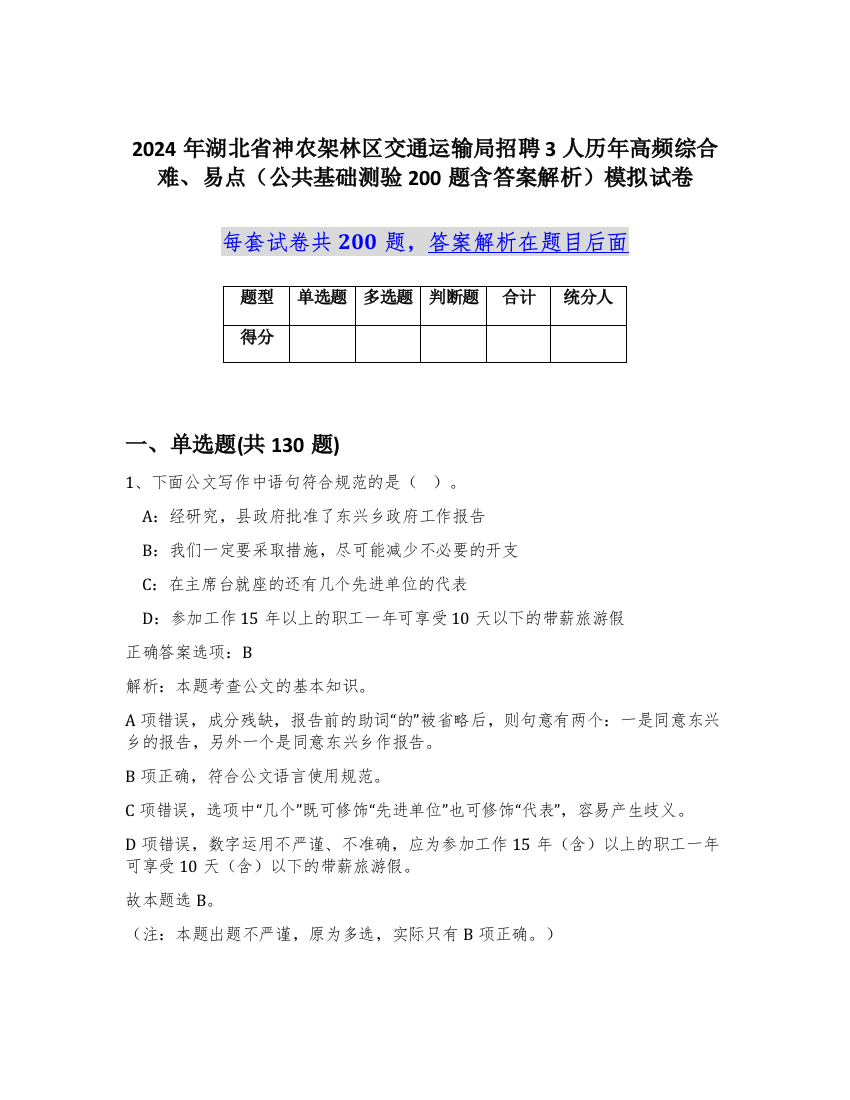 2024 年湖北省神农架林区交通运输局招聘 3 人历年高频综合难、易点（公共基础测验 200 题含答案解析）模拟试卷

每套试卷共 200 题，答案解析在题目后面

| 题型 | 单选题 | 多选题 | 判断题 | 合计 | 统分人 |
|---|---|---|---|---|---|
| 得分 | | | | | |

一、单选题(共 130 题)

1、下面公文写作中语句符合规范的是（ ）。

A：经研究，县政府批准了东兴乡政府工作报告

B：我们一定要采取措施，尽可能减少不必要的开支

C：在主席台就座的还有几个先进单位的代表

D：参加工作 15 年以上的职工一年可享受 10 天以下的带薪旅游假

正确答案选项：B

解析：本题考查公文的基本知识。

A 项错误，成分残缺，报告前的助词“的”被省略后，则句意有两个：一是同意东兴乡的报告，另外一个是同意东兴乡作报告。

B 项正确，符合公文语言使用规范。

C 项错误，选项中“几个”既可修饰“先进单位”也可修饰“代表”，容易产生歧义。

D 项错误，数字运用不严谨、不准确，应为参加工作 15 年（含）以上的职工一年可享受 10 天（含）以下的带薪旅游假。

故本题选 B。

（注：本题出题不严谨，原为多选，实际只有 B 项正确。）